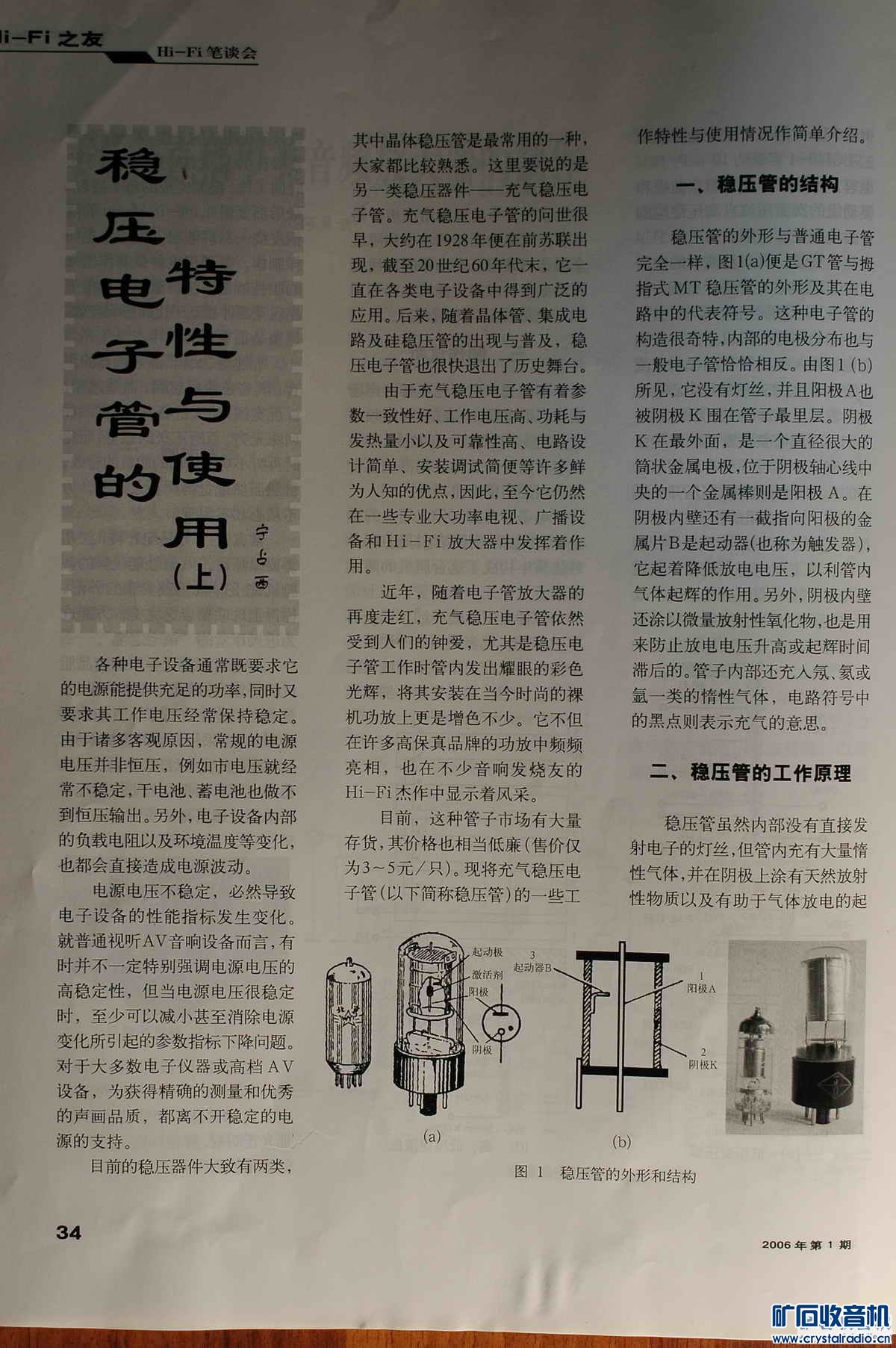 Hi-Fi之友
Hi-Fi笔谈会

稳压电子管的特性与使用（上）

宁占西

各种电子设备通常既要求它的电源能提供充足的功率，同时又要求其工作电压经常保持稳定。由于诸多客观原因，常规的电源电压并非恒压，例如市电压就经常不稳定，干电池、蓄电池也做不到恒压输出。另外，电子设备内部的负载电阻以及环境温度等变化，也都会直接造成电源波动。

电源电压不稳定，必然导致电子设备的性能指标发生变化。就普通视听AV音响设备而言，有时并不一定特别强调电源电压的高稳定性，但当电源电压很稳定时，至少可以减小甚至消除电源变化所引起的参数指标下降问题。对于大多数电子仪器或高档AV设备，为获得精确的测量和优秀的声画品质，都离不开稳定的电源的支持。

目前的稳压器件大致有两类，其中晶体稳压管是最常用的一种，大家都比较熟悉。这里要说的是另一类稳压器件——充气稳压电子管。充气稳压电子管的问世很早，大约在1928年便在前苏联出现，截至20世纪60年代末，它一直在各类电子设备中得到广泛的应用。后来，随着晶体管、集成电路及硅稳压管的出现与普及，稳压电子管也很快退出了历史舞台。

由于充气稳压电子管有着参数一致性好、工作电压高、功耗与发热量小以及可靠性高、电路设计简单、安装调试简便等许多鲜为人知的优点，因此，至今它仍然在一些专业大功率电视、广播设备和Hi-Fi放大器中发挥着作用。

近年，随着电子管放大器的再度走红，充气稳压电子管依然受到人们的钟爱，尤其是稳压电子管工作时管内发出耀眼的彩色光辉，将其安装在当今时尚的裸机功放上更是增色不少。它不但在许多高保真品牌的功放中频频亮相，也在不少音响发烧友的Hi-Fi杰作中显示着风采。

目前，这种管子市场有大量存货，其价格也相当低廉(售价仅为3～5元/只)。现将充气稳压电子管(以下简称稳压管)的一些工作特性与使用情况作简单介绍。

一、稳压管的结构

稳压管的外形与普通电子管完全一样，图1(a)便是GT管与拇指式MT稳压管的外形及其在电路中的代表符号。这种电子管的构造很奇特，内部的电极分布也与一般电子管恰恰相反。由图1(b)所见，它没有灯丝，并且阳极A也被阴极K围在管子最里层。阴极K在最外面，是一个直径很大的筒状金属电极，位于阴极轴心线中央的一个金属棒则是阳极A。在阴极内壁还有一截指向阳极的金属片B是起动器(也称为触发器)，它起着降低放电电压，以利管内气体起辉的作用。另外，阴极内壁还涂以微量放射性氧化物，也是用来防止放电电压升高或起辉时间滞后的。管子内部还充入氖、氦或氩一类的惰性气体，电路符号中的黑点则表示充气的意思。

二、稳压管的工作原理

稳压管虽然内部没有直接发射电子的灯丝，但管内充有大量惰性气体，并在阴极上涂有天然放射性物质以及有助于气体放电的起

起动极
激活剂
阳极
阴极
(a)
3
起动器B
1
阳极A
2
阴极K
(b)
图 1 稳压管的外形和结构

34
2006年第1期
矿石收音机 www.crystalradio.cn